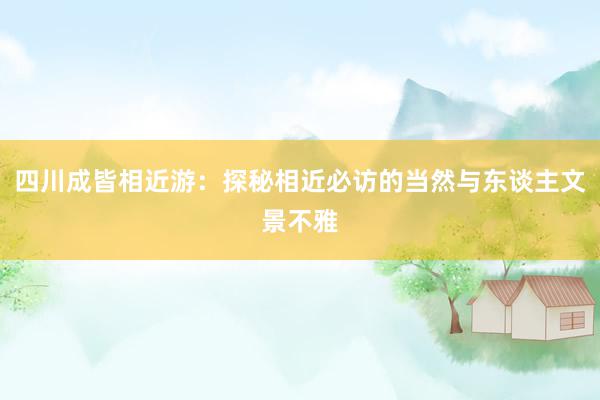 四川成皆相近游：探秘相近必访的当然与东谈主文景不雅